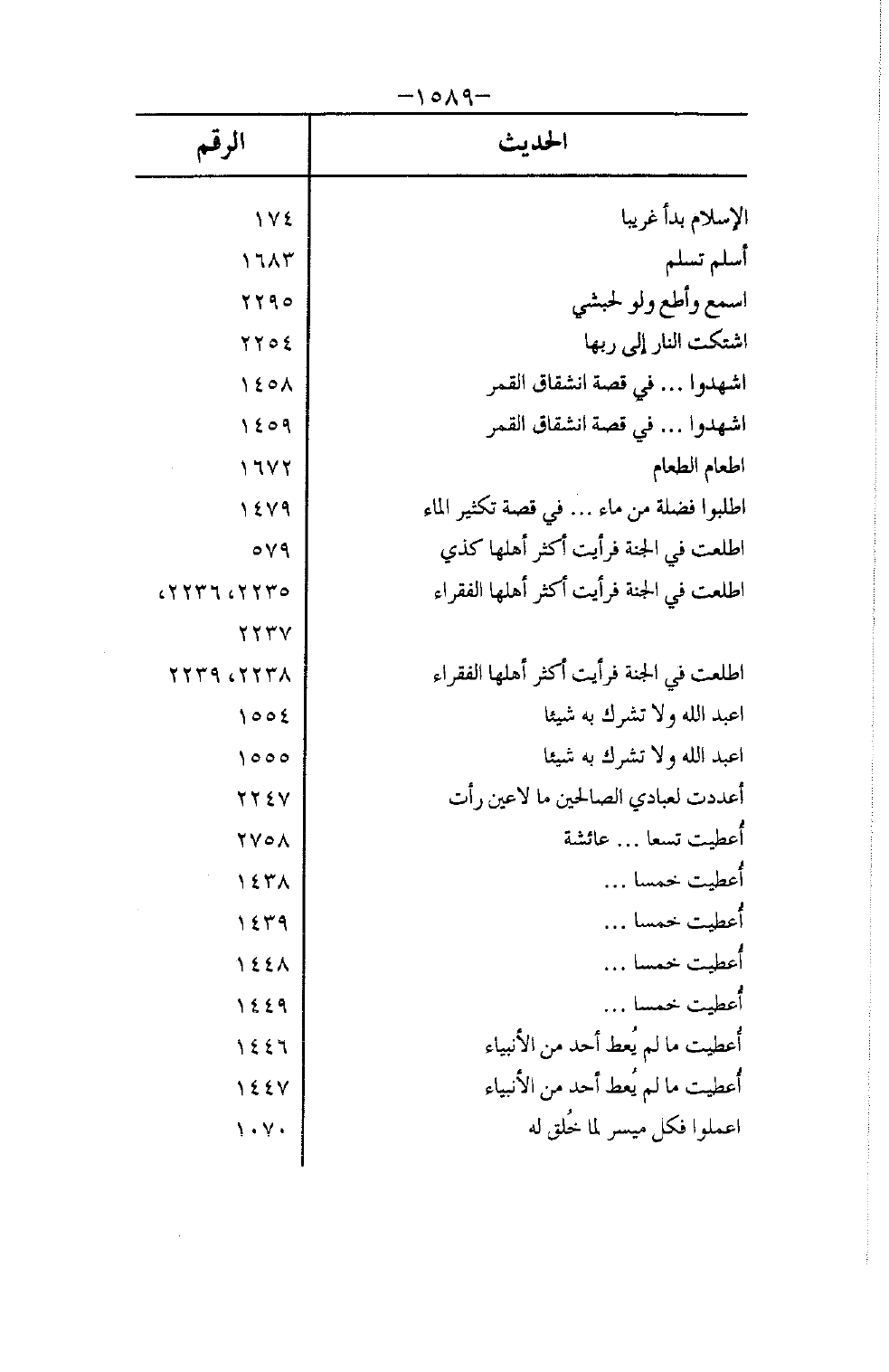 -١٥٨٩-

| الحديث | الرقم |
|---|---|
| الإسلام بدأ غريبا | ١٧٤ |
| أسلم تسلم | ١٦٨٣ |
| اسمع وأطع ولو لحبشي | ٢٢٩٥ |
| اشتكت النار إلى ربها | ٢٢٥٤ |
| اشهدوا ... في قصة انشقاق القمر | ١٤٥٨ |
| اشهدوا ... في قصة انشقاق القمر | ١٤٥٩ |
| اطعام الطعام | ١٦٧٢ |
| اطلبوا فضلة من ماء ... في قصة تكثير الماء | ١٤٧٩ |
| اطلعت في الجنة فرأيت أكثر أهلها كذي | ٥٧٩ |
| اطلعت في الجنة فرأيت أكثر أهلها الفقراء | ٢٢٣٥، ٢٢٣٦، ٢٢٣٧ |
| اطلعت في الجنة فرأيت أكثر أهلها الفقراء | ٢٢٣٨، ٢٢٣٩ |
| اعبد الله ولا تشرك به شيئا | ١٥٥٤ |
| اعبد الله ولا تشرك به شيئا | ١٥٥٥ |
| أعددت لعبادي الصالحين ما لاعين رأت | ٢٢٤٧ |
| أُعطيت تسعا ... عائشة | ٢٧٥٨ |
| أُعطيت خمسا ... | ١٤٣٨ |
| أُعطيت خمسا ... | ١٤٣٩ |
| أُعطيت خمسا ... | ١٤٤٨ |
| أُعطيت خمسا ... | ١٤٤٩ |
| أُعطيت ما لم يُعط أحد من الأنبياء | ١٤٤٦ |
| أُعطيت ما لم يُعط أحد من الأنبياء | ١٤٤٧ |
| اعملوا فكل ميسر لما خُلق له | ١٠٧٠ |